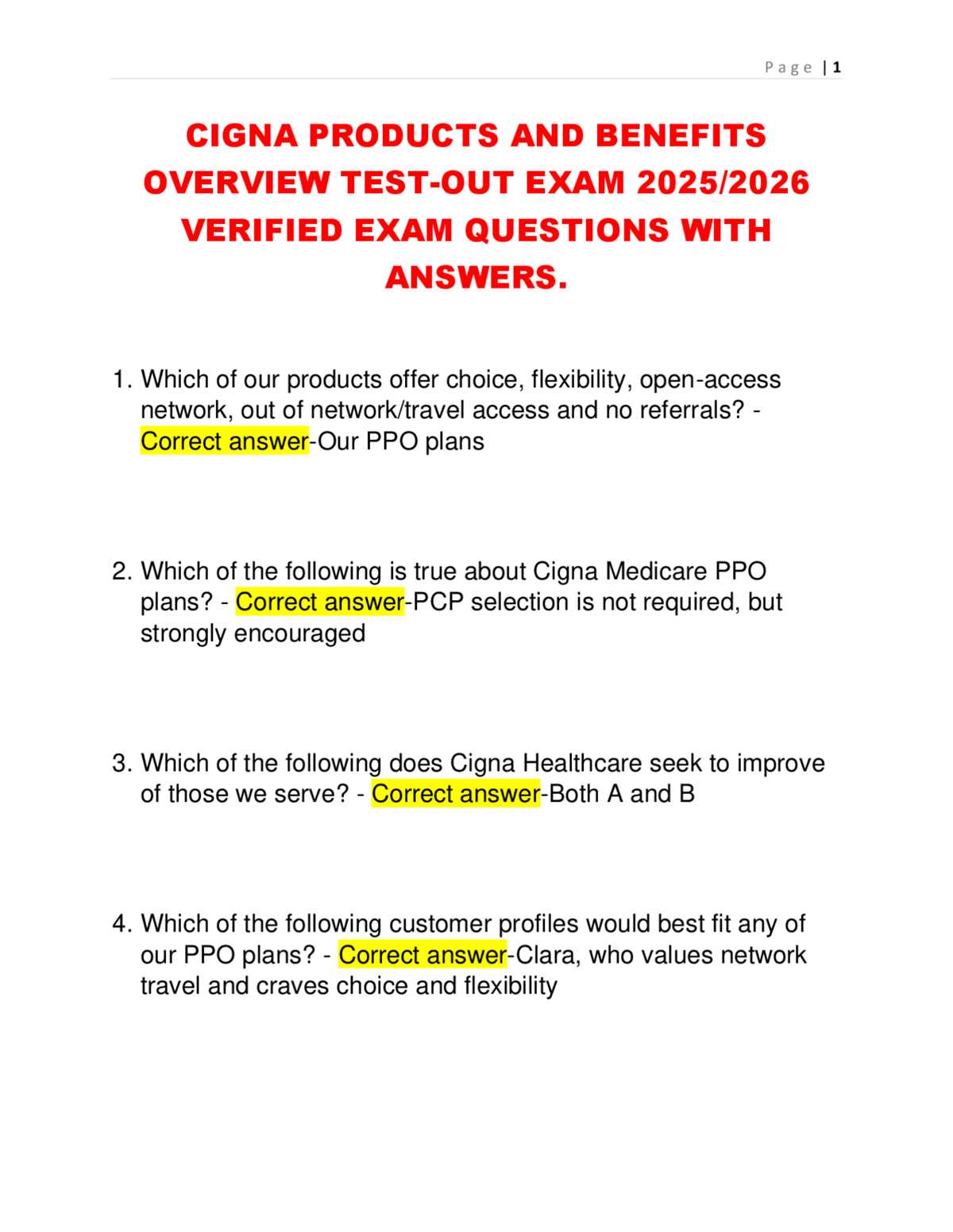 Page | 1

CIGNA PRODUCTS AND BENEFITS OVERVIEW TEST-OUT EXAM 2025/2026 VERIFIED EXAM QUESTIONS WITH ANSWERS.

1. Which of our products offer choice, flexibility, open-access network, out of network/travel access and no referrals? - Correct answer-Our PPO plans

2. Which of the following is true about Cigna Medicare PPO plans? - Correct answer-PCP selection is not required, but strongly encouraged

3. Which of the following does Cigna Healthcare seek to improve of those we serve? - Correct answer-Both A and B

4. Which of the following customer profiles would best fit any of our PPO plans? - Correct answer-Clara, who values network travel and craves choice and flexibility